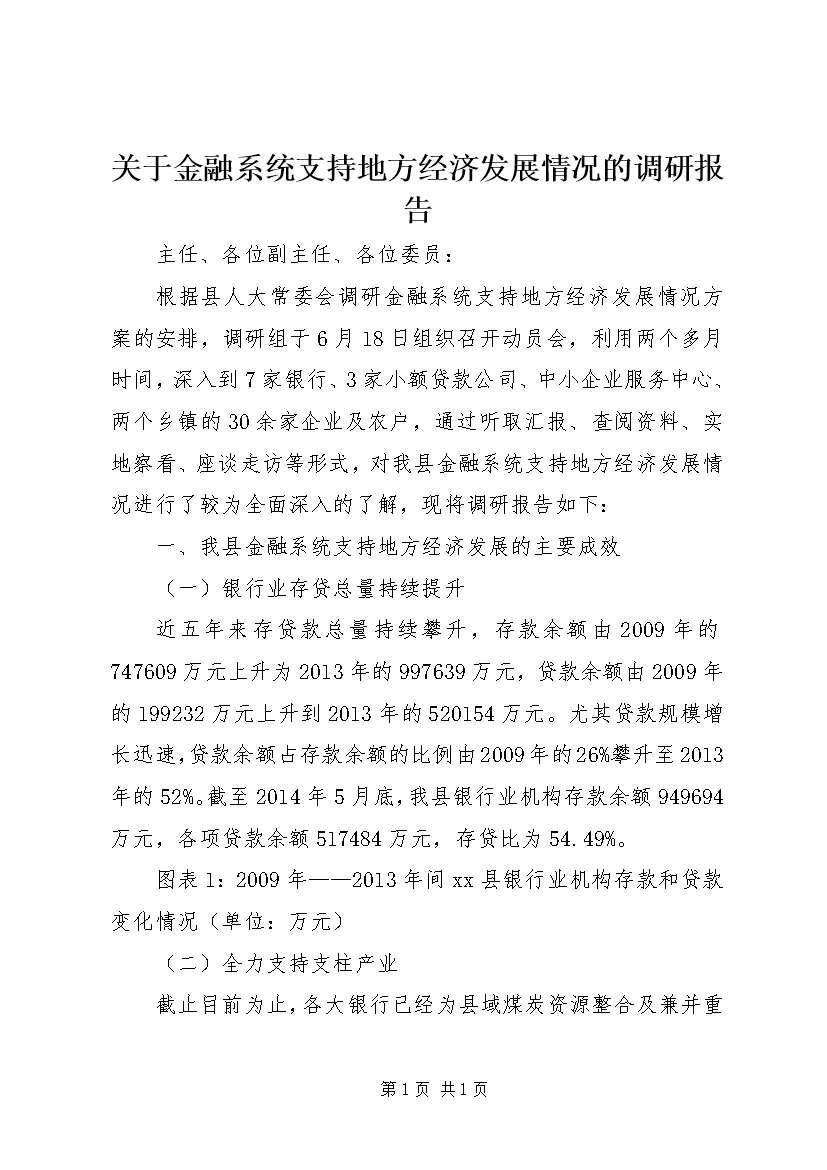 关于金融系统支持地方经济发展情况的调研报告

主任、各位副主任、各位委员：

根据县人大常委会调研金融系统支持地方经济发展情况方案的安排，调研组于6月18日组织召开动员会，利用两个多月时间，深入到7家银行、3家小额贷款公司、中小企业服务中心、两个乡镇的30余家企业及农户，通过听取汇报、查阅资料、实地察看、座谈走访等形式，对我县金融系统支持地方经济发展情况进行了较为全面深入的了解，现将调研报告如下：

一、我县金融系统支持地方经济发展的主要成效

（一）银行业存贷总量持续提升

近五年来存贷款总量持续攀升，存款余额由2009年的747609万元上升为2013年的997639万元，贷款余额由2009年的199232万元上升到2013年的520154万元。尤其贷款规模增长迅速，贷款余额占存款余额的比例由2009年的26%攀升至2013年的52%。截至2014年5月底，我县银行业机构存款余额949694万元，各项贷款余额517484万元，存贷比为54.49%。

图表1：2009年——2013年间xx县银行业机构存款和贷款变化情况（单位：万元）

（二）全力支持支柱产业

截止目前为止，各大银行已经为县域煤炭资源整合及兼并重

第1页 共1页